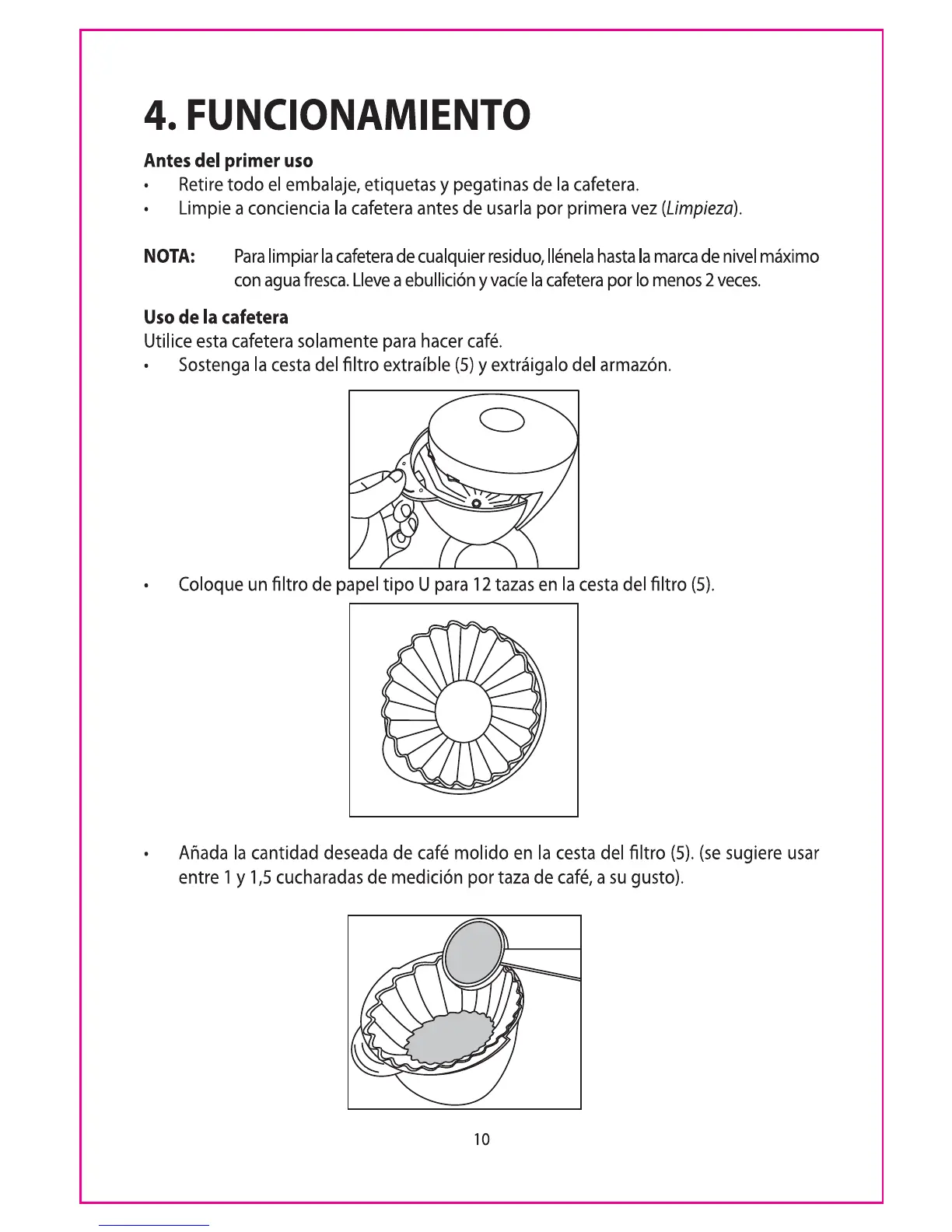 4. FUNCIONAMIENTO

Antes del primer uso

• Retire todo el embalaje, etiquetas y pegatinas de la cafetera.
• Limpie a conciencia la cafetera antes de usarla por primera vez (Limpieza).

NOTA: Para limpiar la cafetera de cualquier residuo, llénela hasta la marca de nivel máximo con agua fresca. Lleve a ebullición y vacíe la cafetera por lo menos 2 veces.

Uso de la cafetera

Utilice esta cafetera solamente para hacer café.

• Sostenga la cesta del filtro extraíble (5) y extráigalo del armazón.

• Coloque un filtro de papel tipo U para 12 tazas en la cesta del filtro (5).

• Añada la cantidad deseada de café molido en la cesta del filtro (5). (se sugiere usar entre 1 y 1,5 cucharadas de medición por taza de café, a su gusto).

10